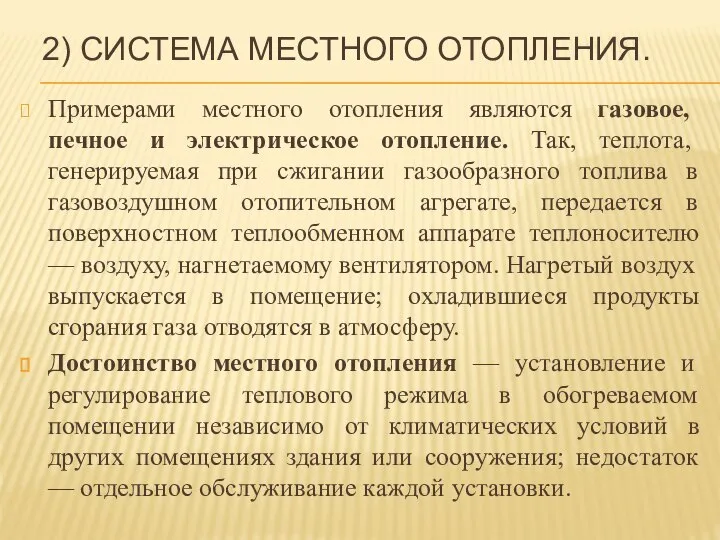 2) СИСТЕМА МЕСТНОГО ОТОПЛЕНИЯ.

Примерами местного отопления являются газовое, печное и электрическое отопление. Так, теплота, генерируемая при сжигании газообразного топлива в газовоздушном отопительном агрегате, передается в поверхностном теплообменном аппарате теплоносителю — воздуху, нагнетаемому вентилятором. Нагретый воздух выпускается в помещение; охладившиеся продукты сгорания газа отводятся в атмосферу.

Достоинство местного отопления — установление и регулирование теплового режима в обогреваемом помещении независимо от климатических условий в других помещениях здания или сооружения; недостаток — отдельное обслуживание каждой установки.